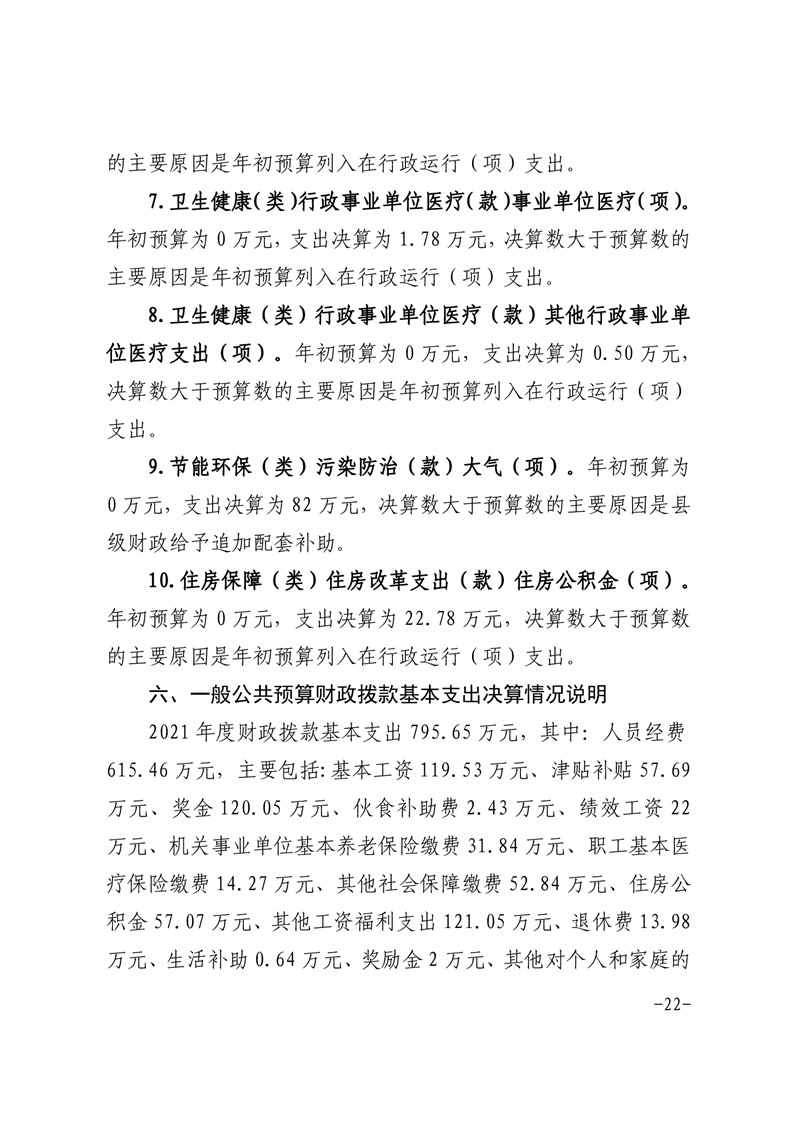 的主要原因是年初预算列入在行政运行（项）支出。

7.卫生健康（类）行政事业单位医疗（款）事业单位医疗（项）。年初预算为 0 万元，支出决算为 1.78 万元，决算数大于预算数的主要原因是年初预算列入在行政运行（项）支出。

8.卫生健康（类）行政事业单位医疗（款）其他行政事业单位医疗支出（项）。年初预算为 0 万元，支出决算为 0.50 万元，决算数大于预算数的主要原因是年初预算列入在行政运行（项）支出。

9.节能环保（类）污染防治（款）大气（项）。年初预算为 0 万元，支出决算为 82 万元，决算数大于预算数的主要原因是县级财政给予追加配套补助。

10.住房保障（类）住房改革支出（款）住房公积金（项）。年初预算为 0 万元，支出决算为 22.78 万元，决算数大于预算数的主要原因是年初预算列入在行政运行（项）支出。

六、一般公共预算财政拨款基本支出决算情况说明

2021 年度财政拨款基本支出 795.65 万元，其中：人员经费 615.46 万元，主要包括：基本工资 119.53 万元、津贴补贴 57.69 万元、奖金 120.05 万元、伙食补助费 2.43 万元、绩效工资 22 万元、机关事业单位基本养老保险缴费 31.84 万元、职工基本医疗保险缴费 14.27 万元、其他社会保障缴费 52.84 万元、住房公积金 57.07 万元、其他工资福利支出 121.05 万元、退休费 13.98 万元、生活补助 0.64 万元、奖励金 2 万元、其他对个人和家庭的

-22-